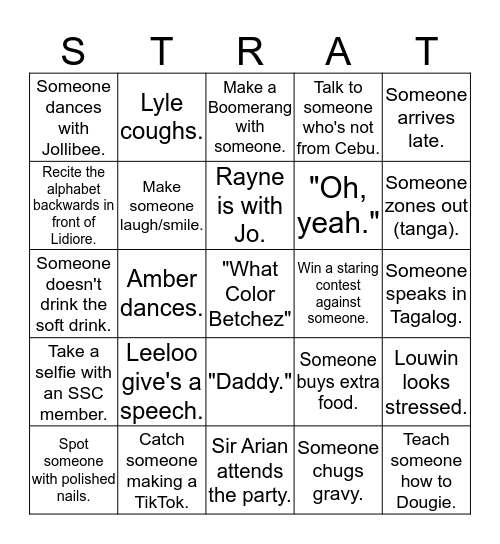 | S | T | R | A | T |
|---|---|---|---|---|
| Someone dances with Jollibee. | Lyle coughs. | Make a Boomerang with someone. | Talk to someone who's not from Cebu. | Someone arrives late. |
| Recite the alphabet backwards in front of Lidiore. | Make someone laugh/smile. | Rayne is with Jo. | "Oh, yeah." | Someone zones out (tanga). |
| Someone doesn't drink the soft drink. | Amber dances. | "What Color Betchez" | Win a staring contest against someone. | Someone speaks in Tagalog. |
| Take a selfie with an SSC member. | Leeloo give's a speech. | "Daddy." | Someone buys extra food. | Louwin looks stressed. |
| Spot someone with polished nails. | Catch someone making a TikTok. | Sir Arian attends the party. | Someone chugs gravy. | Teach someone how to Dougie. |